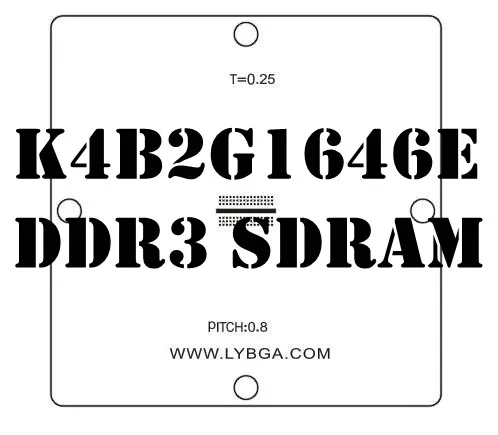 T=0.25

K4B2G1646E
DDR3 SDRAM

PITCH:0.8

WWW.LYBGA.COM